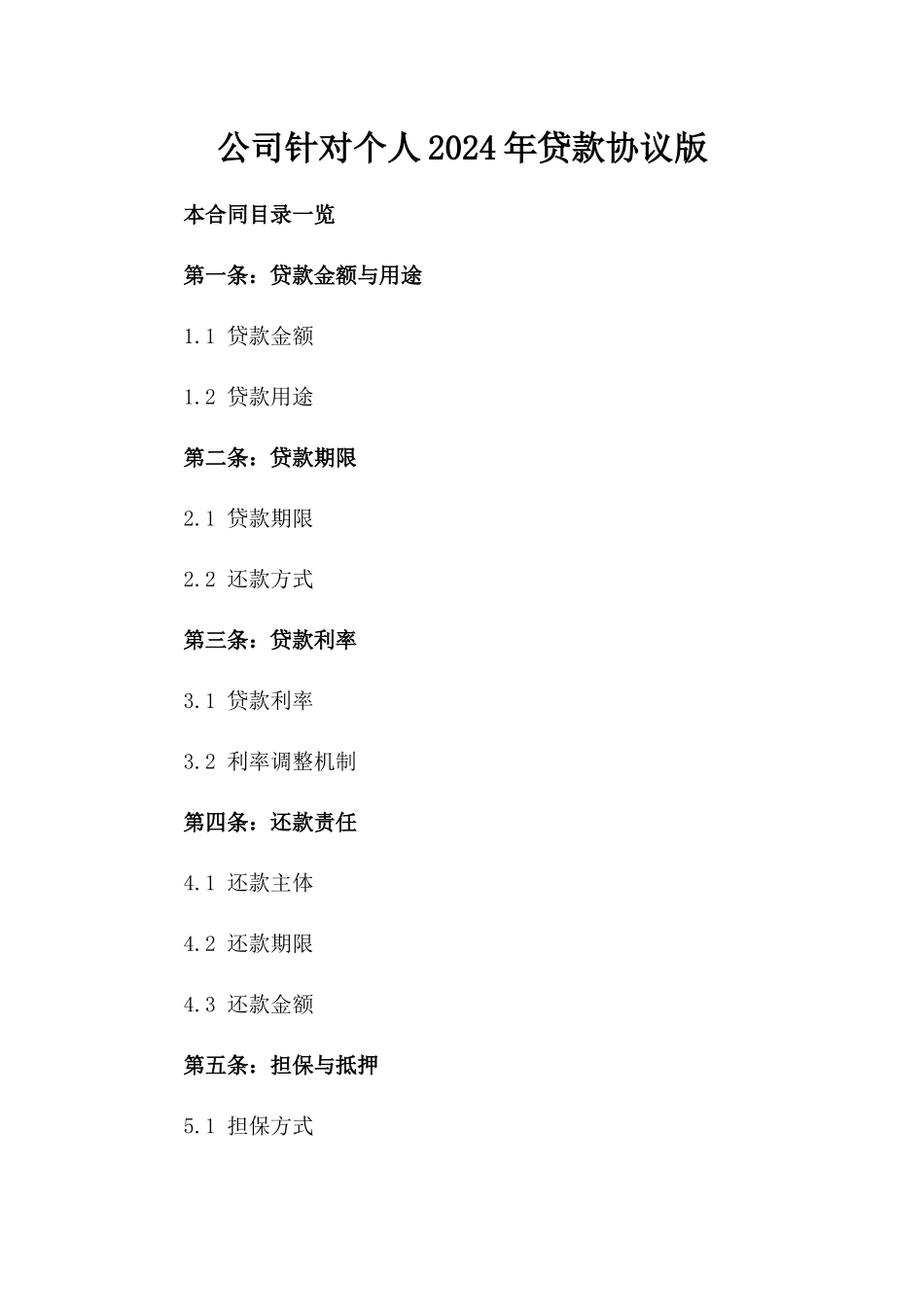 公司针对个人2024年贷款协议版

本合同目录一览

第一条：贷款金额与用途

1.1 贷款金额

1.2 贷款用途

第二条：贷款期限

2.1 贷款期限

2.2 还款方式

第三条：贷款利率

3.1 贷款利率

3.2 利率调整机制

第四条：还款责任

4.1 还款主体

4.2 还款期限

4.3 还款金额

第五条：担保与抵押

5.1 担保方式